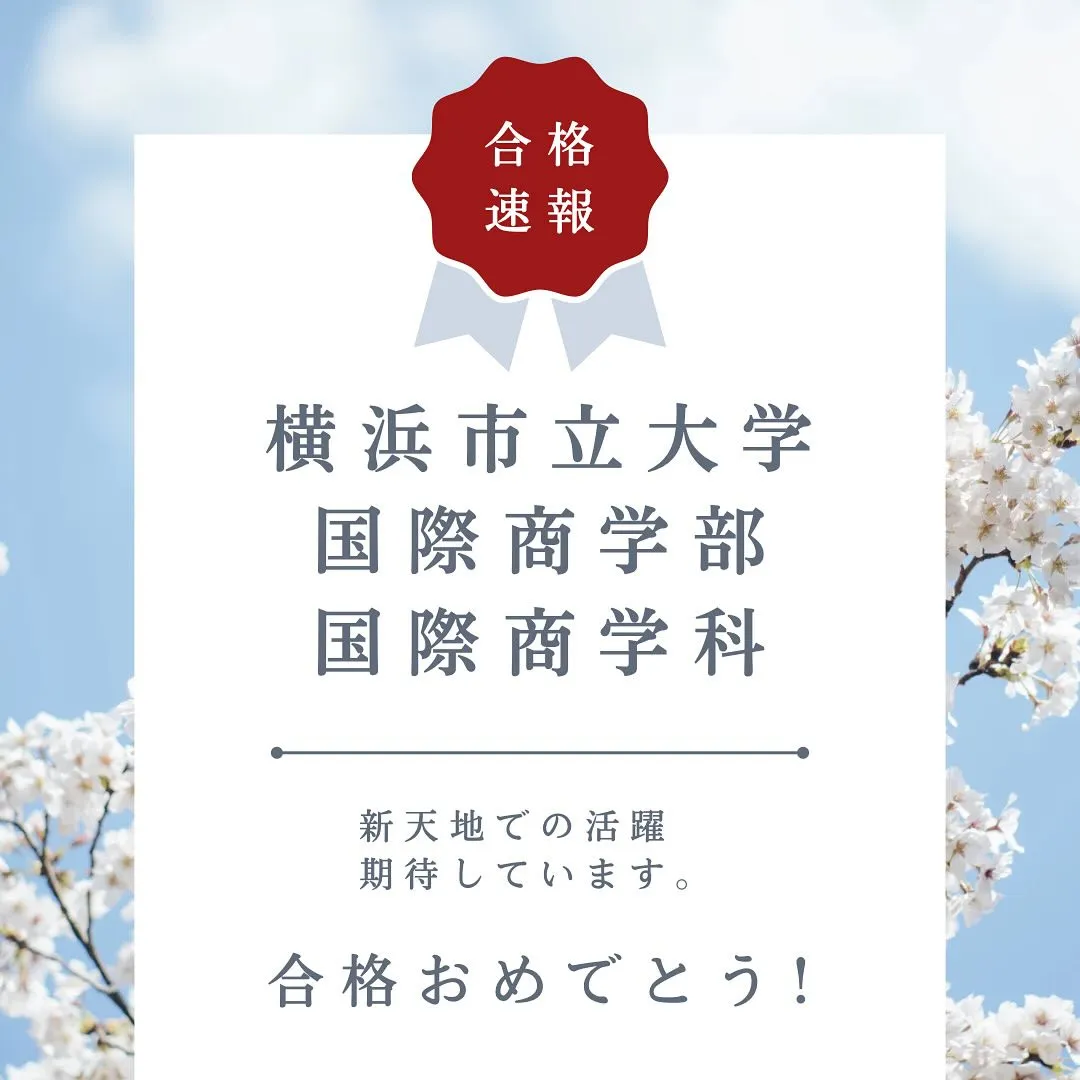 合格
速報

横浜市立大学
国際商学部
国際商学科

新天地での活躍
期待しています。

合格おめでとう！